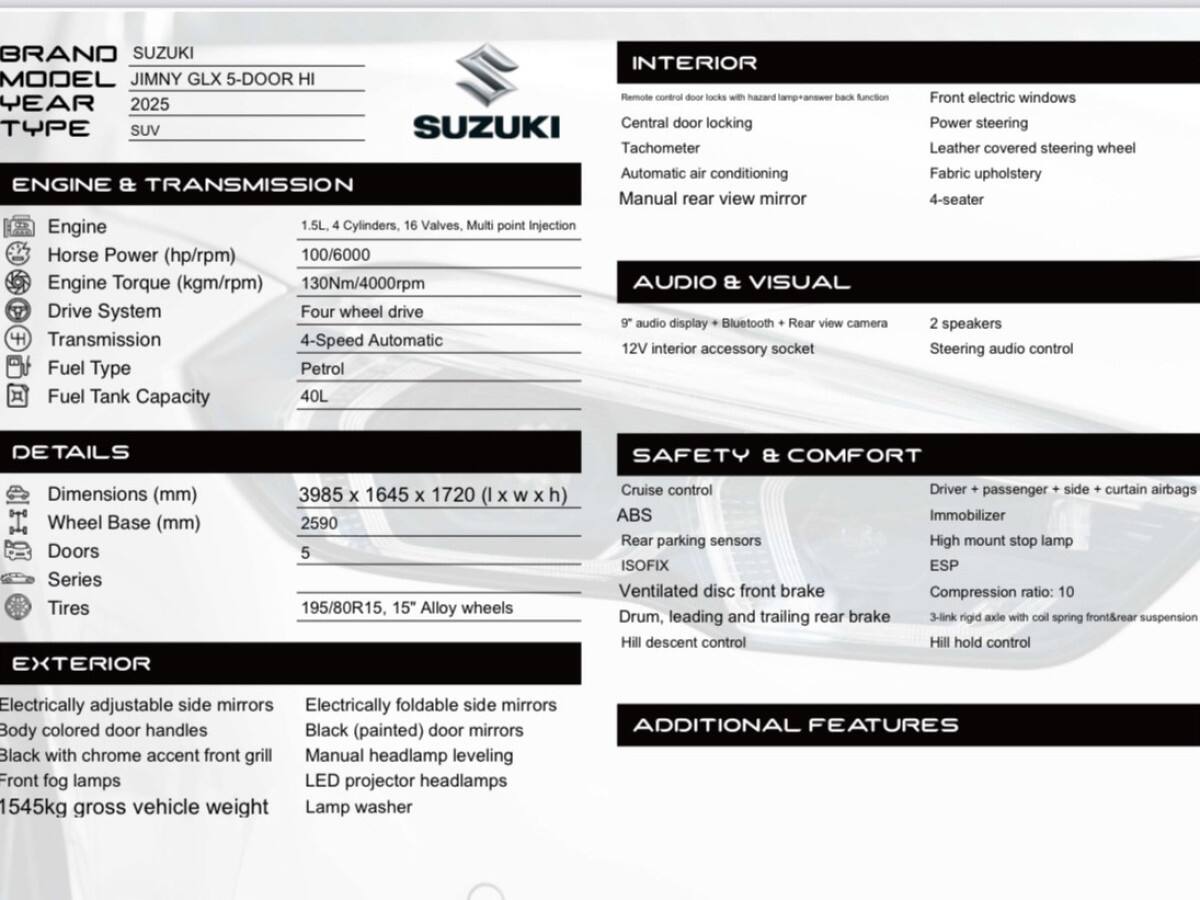 BRAND SUZUKI
MODEL JIMNY GLX 5-DOOR HI
YEAR 2025
TYPE SUV

SUZUKI

ENGINE & TRANSMISSION

| | |
|---|---|
| Engine | 1.5L, 4 Cylinders, 16 Valves, Multi point Injection |
| Horse Power (hp/rpm) | 100/6000 |
| Engine Torque (kgm/rpm) | 130Nm/4000rpm |
| Drive System | Four wheel drive |
| Transmission | 4-Speed Automatic |
| Fuel Type | Petrol |
| Fuel Tank Capacity | 40L |

DETAILS

| | |
|---|---|
| Dimensions (mm) | 3985 x 1645 x 1720 (l x w x h) |
| Wheel Base (mm) | 2590 |
| Doors | 5 |
| Series | |
| Tires | 195/80R15, 15" Alloy wheels |

EXTERIOR

Electrically adjustable side mirrors
Body colored door handles
Black with chrome accent front grill
Front fog lamps
1545kg gross vehicle weight

Electrically foldable side mirrors
Black (painted) door mirrors
Manual headlamp leveling
LED projector headlamps
Lamp washer

INTERIOR

Remote control door locks with hazard lamp+answer back function
Central door locking
Tachometer
Automatic air conditioning
Manual rear view mirror

Front electric windows
Power steering
Leather covered steering wheel
Fabric upholstery
4-seater

AUDIO & VISUAL

9" audio display + Bluetooth + Rear view camera
12V interior accessory socket

2 speakers
Steering audio control

SAFETY & COMFORT

Cruise control
ABS
Rear parking sensors
ISOFIX
Ventilated disc front brake
Drum, leading and trailing rear brake
Hill descent control

Driver + passenger + side + curtain airbags
Immobilizer
High mount stop lamp
ESP
Compression ratio: 10
3-link rigid axle with coil spring front&rear suspension
Hill hold control

ADDITIONAL FEATURES